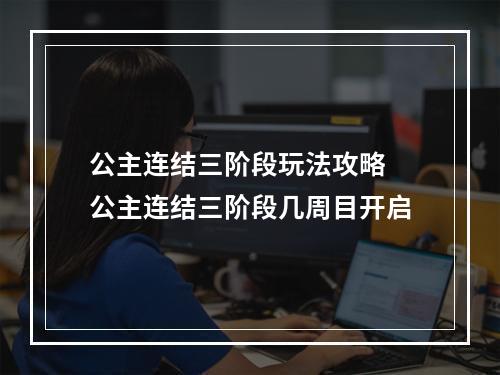 公主连结三阶段玩法攻略
公主连结三阶段几周目开启